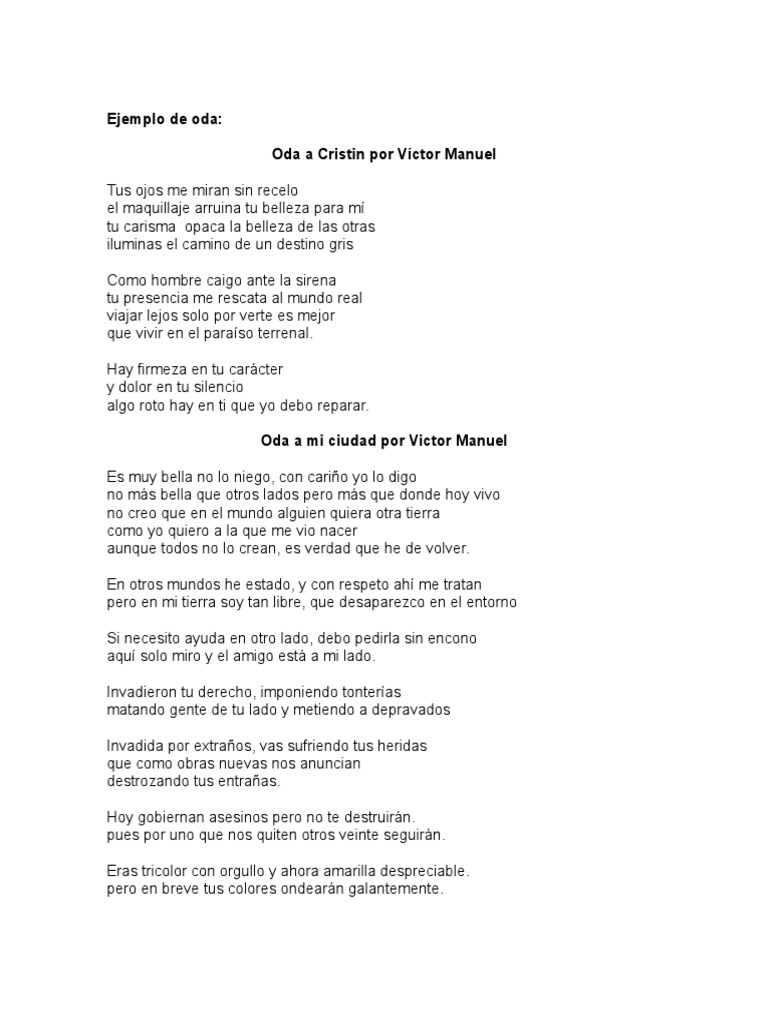 Ejemplo de oda:

Oda a Cristin por Víctor Manuel

Tus ojos me miran sin recelo
el maquillaje arruina tu belleza para mí
tu carisma  opaca la belleza de las otras
iluminas el camino de un destino gris

Como hombre caigo ante la sirena
tu presencia me rescata al mundo real
viajar lejos solo por verte es mejor
que vivir en el paraíso terrenal.

Hay firmeza en tu carácter
y dolor en tu silencio
algo roto hay en ti que yo debo reparar.

Oda a mi ciudad por Víctor Manuel

Es muy bella no lo niego, con cariño yo lo digo
no más bella que otros lados pero más que donde hoy vivo
no creo que en el mundo alguien quiera otra tierra
como yo quiero a la que me vio nacer
aunque todos no lo crean, es verdad que he de volver.

En otros mundos he estado, y con respeto ahí me tratan
pero en mi tierra soy tan libre, que desaparezco en el entorno

Si necesito ayuda en otro lado, debo pedirla sin encono
aquí solo miro y el amigo está a mi lado.

Invadieron tu derecho, imponiendo tonterías
matando gente de tu lado y metiendo a depravados

Invadida por extraños, vas sufriendo tus heridas
que como obras nuevas nos anuncian
destrozando tus entrañas.

Hoy gobiernan asesinos pero no te destruirán.
pues por uno que nos quiten otros veinte seguirán.

Eras tricolor con orgullo y ahora amarilla despreciable.
pero en breve tus colores ondearán galantemente.